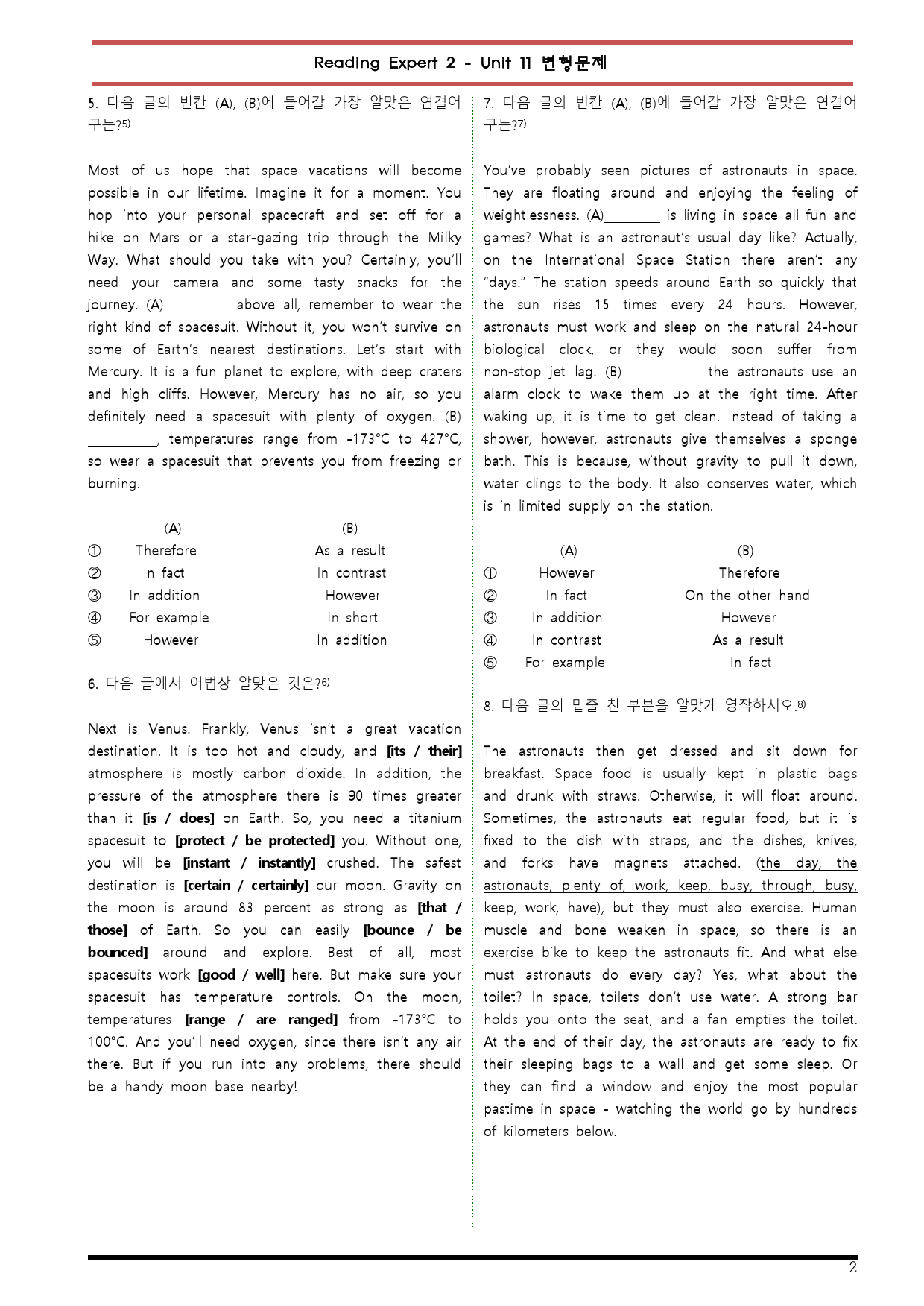 Reading Expert 2 - Unit 11 변형문제

5. 다음 글의 빈칸 (A), (B)에 들어갈 가장 알맞은 연결어구는?$^{5)}$

Most of us hope that space vacations will become possible in our lifetime. Imagine it for a moment. You hop into your personal spacecraft and set off for a hike on Mars or a star-gazing trip through the Milky Way. What should you take with you? Certainly, you'll need your camera and some tasty snacks for the journey. (A)____ above all, remember to wear the right kind of spacesuit. Without it, you won't survive on some of Earth's nearest destinations. Let's start with Mercury. It is a fun planet to explore, with deep craters and high cliffs. However, Mercury has no air, so you definitely need a spacesuit with plenty of oxygen. (B) ____, temperatures range from -173°C to 427°C, so wear a spacesuit that prevents you from freezing or burning.

| | (A) | (B) |
|---|---|---|
| ① | Therefore | As a result |
| ② | In fact | In contrast |
| ③ | In addition | However |
| ④ | For example | In short |
| ⑤ | However | In addition |

6. 다음 글에서 어법상 알맞은 것은?$^{6)}$

Next is Venus. Frankly, Venus isn't a great vacation destination. It is too hot and cloudy, and [its / their] atmosphere is mostly carbon dioxide. In addition, the pressure of the atmosphere there is 90 times greater than it [is / does] on Earth. So, you need a titanium spacesuit to [protect / be protected] you. Without one, you will be [instant / instantly] crushed. The safest destination is [certain / certainly] our moon. Gravity on the moon is around 83 percent as strong as [that / those] of Earth. So you can easily [bounce / be bounced] around and explore. Best of all, most spacesuits work [good / well] here. But make sure your spacesuit has temperature controls. On the moon, temperatures [range / are ranged] from -173°C to 100°C. And you'll need oxygen, since there isn't any air there. But if you run into any problems, there should be a handy moon base nearby!

7. 다음 글의 빈칸 (A), (B)에 들어갈 가장 알맞은 연결어구는?$^{7)}$

You've probably seen pictures of astronauts in space. They are floating around and enjoying the feeling of weightlessness. (A)____ is living in space all fun and games? What is an astronaut's usual day like? Actually, on the International Space Station there aren't any "days." The station speeds around Earth so quickly that the sun rises 15 times every 24 hours. However, astronauts must work and sleep on the natural 24-hour biological clock, or they would soon suffer from non-stop jet lag. (B)____ the astronauts use an alarm clock to wake them up at the right time. After waking up, it is time to get clean. Instead of taking a shower, however, astronauts give themselves a sponge bath. This is because, without gravity to pull it down, water clings to the body. It also conserves water, which is in limited supply on the station.

| | (A) | (B) |
|---|---|---|
| ① | However | Therefore |
| ② | In fact | On the other hand |
| ③ | In addition | However |
| ④ | In contrast | As a result |
| ⑤ | For example | In fact |

8. 다음 글의 밑줄 친 부분을 알맞게 영작하시오.$^{8)}$

The astronauts then get dressed and sit down for breakfast. Space food is usually kept in plastic bags and drunk with straws. Otherwise, it will float around. Sometimes, the astronauts eat regular food, but it is fixed to the dish with straps, and the dishes, knives, and forks have magnets attached. (the day, the astronauts, plenty of, work, keep, busy, through, busy, keep, work, have), but they must also exercise. Human muscle and bone weaken in space, so there is an exercise bike to keep the astronauts fit. And what else must astronauts do every day? Yes, what about the toilet? In space, toilets don't use water. A strong bar holds you onto the seat, and a fan empties the toilet. At the end of their day, the astronauts are ready to fix their sleeping bags to a wall and get some sleep. Or they can find a window and enjoy the most popular pastime in space - watching the world go by hundreds of kilometers below.

2